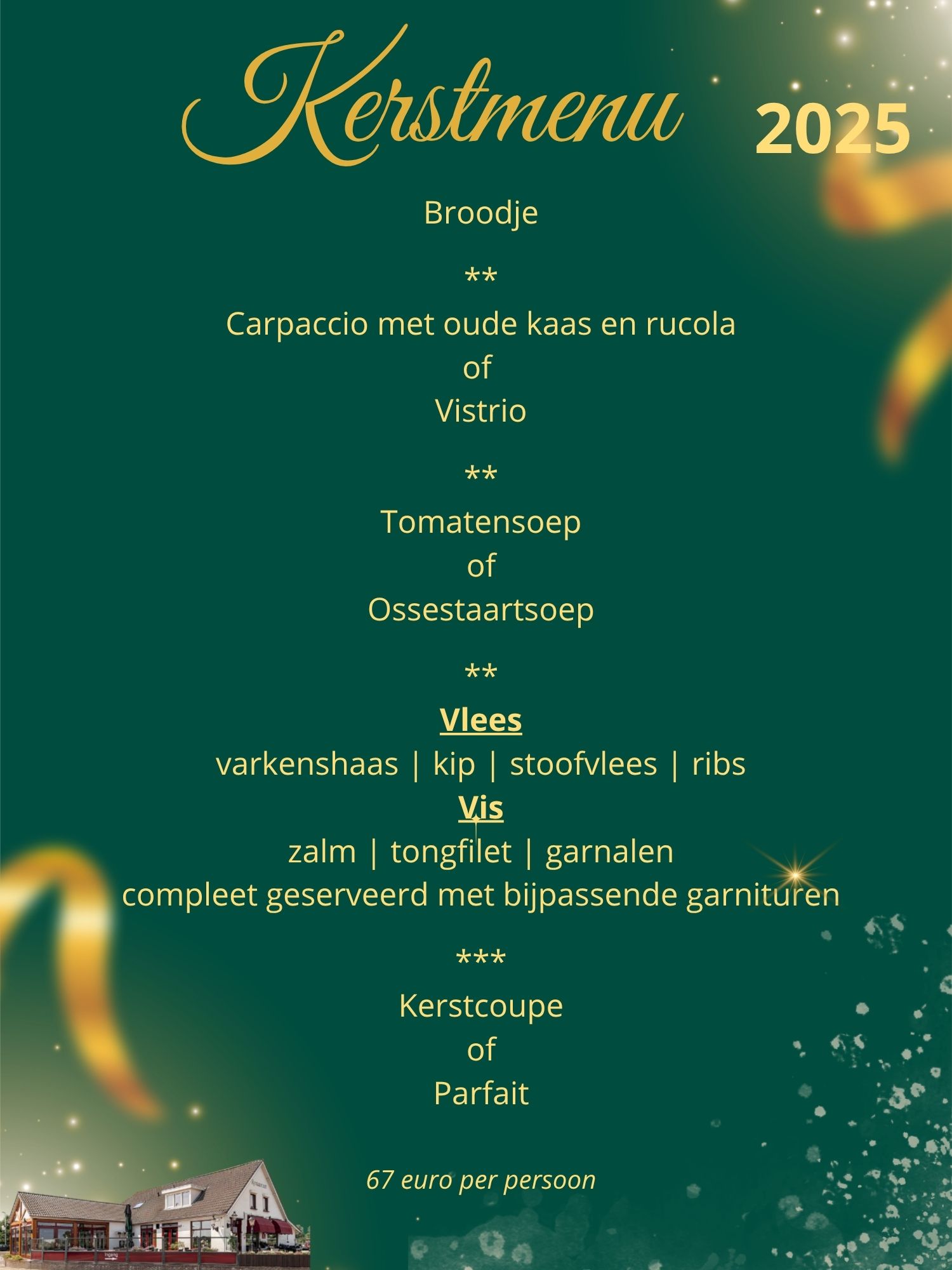 Kerstmenu 2025

Broodje

**

Carpaccio met oude kaas en rucola
of
Vistrio

**

Tomatensoep
of
Ossestaartsoep

**

Vlees
varkenshaas | kip | stoofvlees | ribs
Vis
zalm | tongfilet | garnalen
compleet geserveerd met bijpassende garnituren

***

Kerstcoupe
of
Parfait

67 euro per persoon